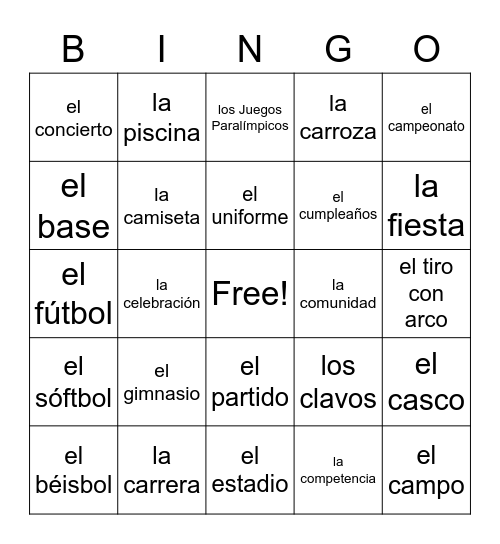 | B | I | N | G | O |
|---|---|---|---|---|
| el concierto | la piscina | los Juegos Paralímpicos | la carroza | el campeonato |
| el base | la camiseta | el uniforme | el cumpleaños | la fiesta |
| el fútbol | la celebración | Free! | la comunidad | el tiro con arco |
| el sóftbol | el gimnasio | el partido | los clavos | el casco |
| el béisbol | la carrera | el estadio | la competencia | el campo |